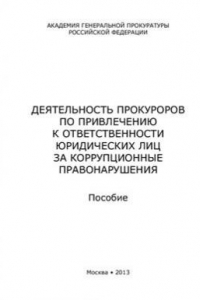 АКАДЕМИЯ ГЕНЕРАЛЬНОЙ ПРОКУРАТУРЫ
РОССИЙСКОЙ ФЕДЕРАЦИИ

ДЕЯТЕЛЬНОСТЬ ПРОКУРОРОВ ПО ПРИВЛЕЧЕНИЮ К ОТВЕТСТВЕННОСТИ ЮРИДИЧЕСКИХ ЛИЦ ЗА КОРРУПЦИОННЫЕ ПРАВОНАРУШЕНИЯ

Пособие

Москва • 2013